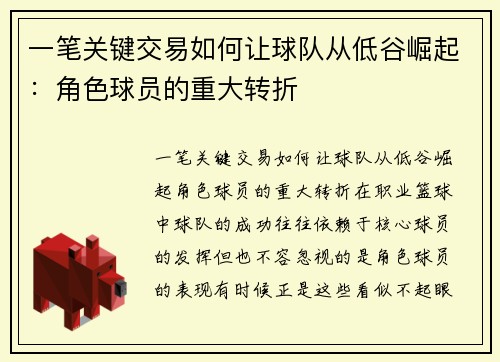 一笔关键交易如何让球队从低谷崛起：角色球员的重大转折

一笔关键交易如何让球队从低谷崛起角色球员的重大转折在职业篮球中球队的成功往往依赖于核心球员的发挥但也不容忽视的是角色球员的表现有时候正是这些看似不起眼